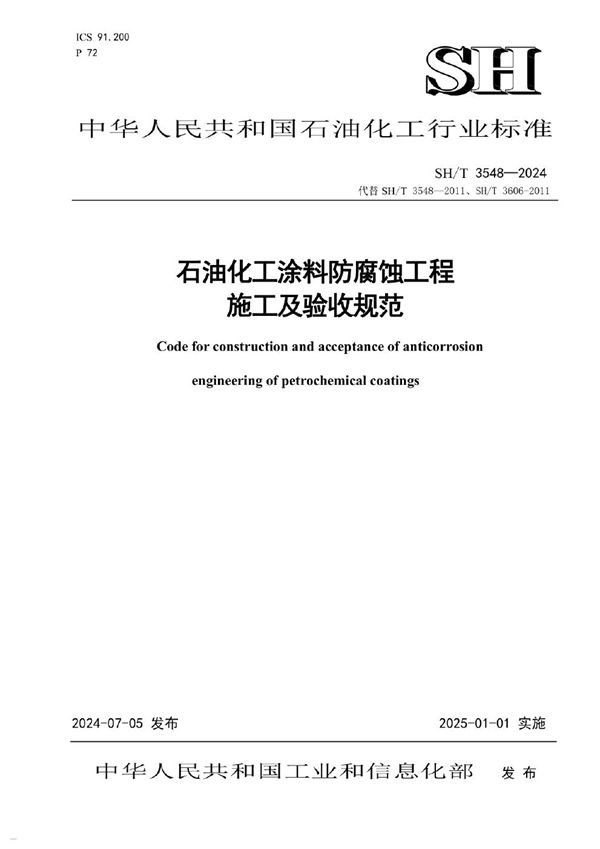 ICS 91.200
P 72

SH

中华人民共和国石油化工行业标准

SH/T 3548—2024
代替 SH/T 3548—2011、SH/T 3606-2011

石油化工涂料防腐蚀工程
施工及验收规范

Code for construction and acceptance of anticorrosion engineering of petrochemical coatings

2024-07-05 发布

2025-01-01 实施

中华人民共和国工业和信息化部 发布